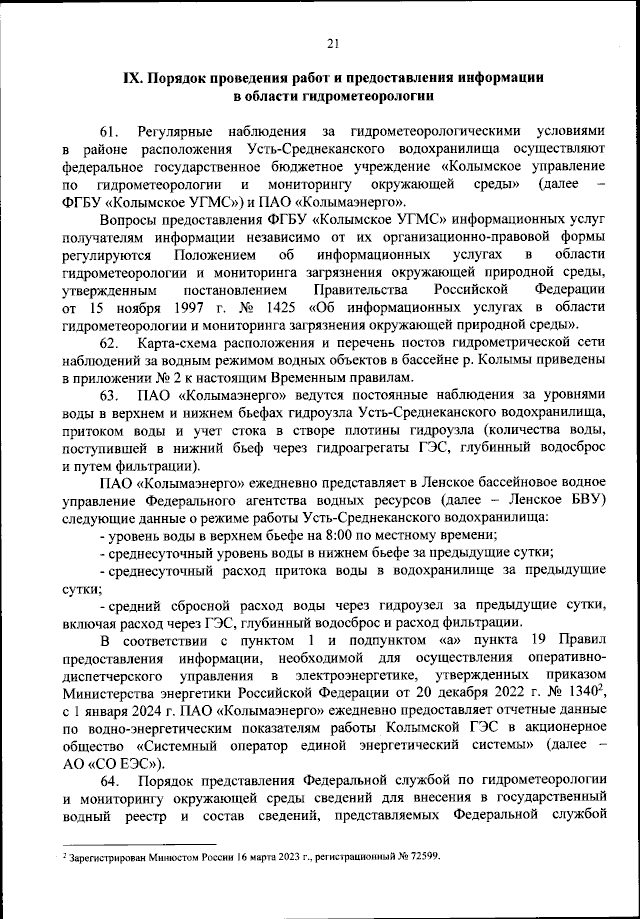 21

IX. Порядок проведения работ и предоставления информации в области гидрометеорологии

61. Регулярные наблюдения за гидрометеорологическими условиями в районе расположения Усть-Среднеканского водохранилища осуществляют федеральное государственное бюджетное учреждение «Колымское управление по гидрометеорологии и мониторингу окружающей среды» (далее – ФГБУ «Колымское УГМС») и ПАО «Колымаэнерго».

Вопросы предоставления ФГБУ «Колымское УГМС» информационных услуг получателям информации независимо от их организационно-правовой формы регулируются Положением об информационных услугах в области гидрометеорологии и мониторинга загрязнения окружающей природной среды, утвержденным постановлением Правительства Российской Федерации от 15 ноября 1997 г. № 1425 «Об информационных услугах в области гидрометеорологии и мониторинга загрязнения окружающей природной среды».

62. Карта-схема расположения и перечень постов гидрометрической сети наблюдений за водным режимом водных объектов в бассейне р. Колымы приведены в приложении № 2 к настоящим Временным правилам.

63. ПАО «Колымаэнерго» ведутся постоянные наблюдения за уровнями воды в верхнем и нижнем бьефах гидроузла Усть-Среднеканского водохранилища, притоком воды и учет стока в створе плотины гидроузла (количества воды, поступившей в нижний бьеф через гидроагрегаты ГЭС, глубинный водосброс и путем фильтрации).

ПАО «Колымаэнерго» ежедневно представляет в Ленское бассейновое водное управление Федерального агентства водных ресурсов (далее – Ленское БВУ) следующие данные о режиме работы Усть-Среднеканского водохранилища:

- уровень воды в верхнем бьефе на 8:00 по местному времени;

- среднесуточный уровень воды в нижнем бьефе за предыдущие сутки;

- среднесуточный расход притока воды в водохранилище за предыдущие сутки;

- средний сбросной расход воды через гидроузел за предыдущие сутки, включая расход через ГЭС, глубинный водосброс и расход фильтрации.

В соответствии с пунктом 1 и подпунктом «а» пункта 19 Правил предоставления информации, необходимой для осуществления оперативно-диспетчерского управления в электроэнергетике, утвержденных приказом Министерства энергетики Российской Федерации от 20 декабря 2022 г. № 1340$^2$, с 1 января 2024 г. ПАО «Колымаэнерго» ежедневно предоставляет отчетные данные по водно-энергетическим показателям работы Колымской ГЭС в акционерное общество «Системный оператор единой энергетический системы» (далее – АО «СО ЕЭС»).

64. Порядок представления Федеральной службой по гидрометеорологии и мониторингу окружающей среды сведений для внесения в государственный водный реестр и состав сведений, представляемых Федеральной службой

$^2$ Зарегистрирован Минюстом России 16 марта 2023 г., регистрационный № 72599.